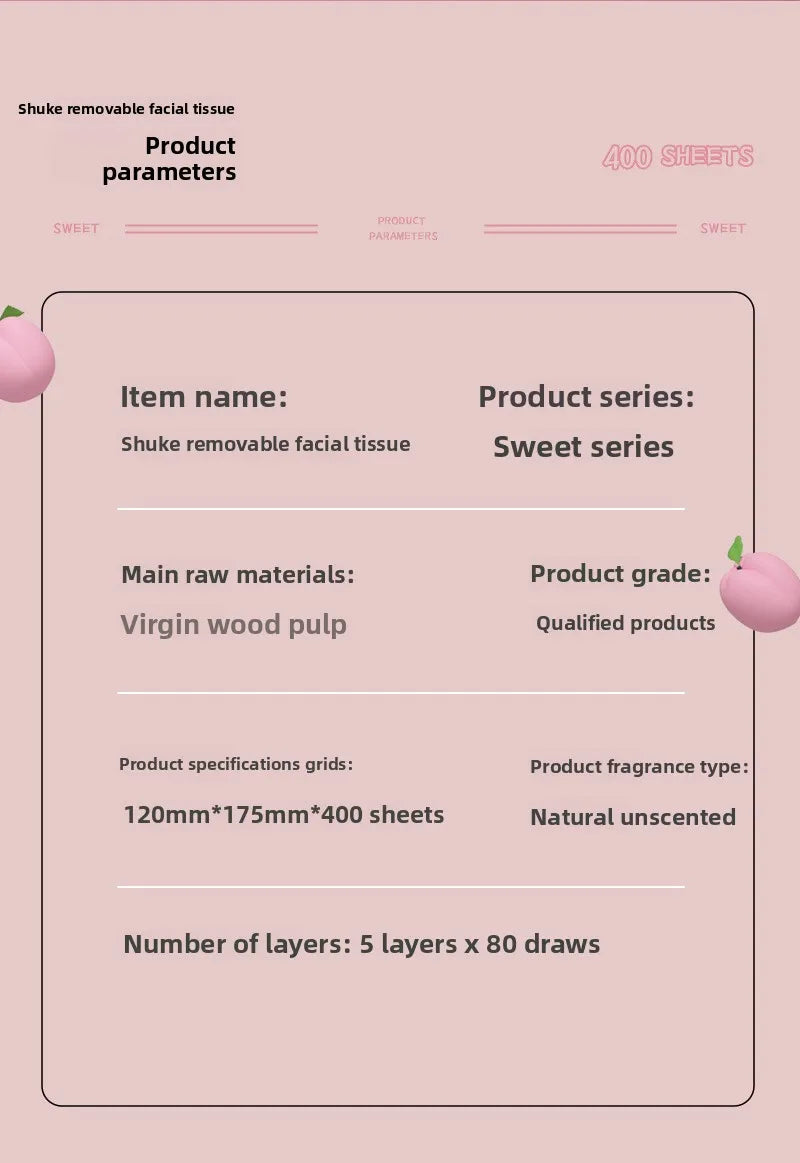 Shuke removable facial tissue

Product parameters

400 SHEETS

SWEET

PRODUCT PARAMETERS

SWEET

Item name:

Shuke removable facial tissue

Product series:

Sweet series

Main raw materials:

Virgin wood pulp

Product grade:

Qualified products

Product specifications grids:

120mm*175mm*400 sheets

Product fragrance type:

Natural unscented

Number of layers: 5 layers x 80 draws